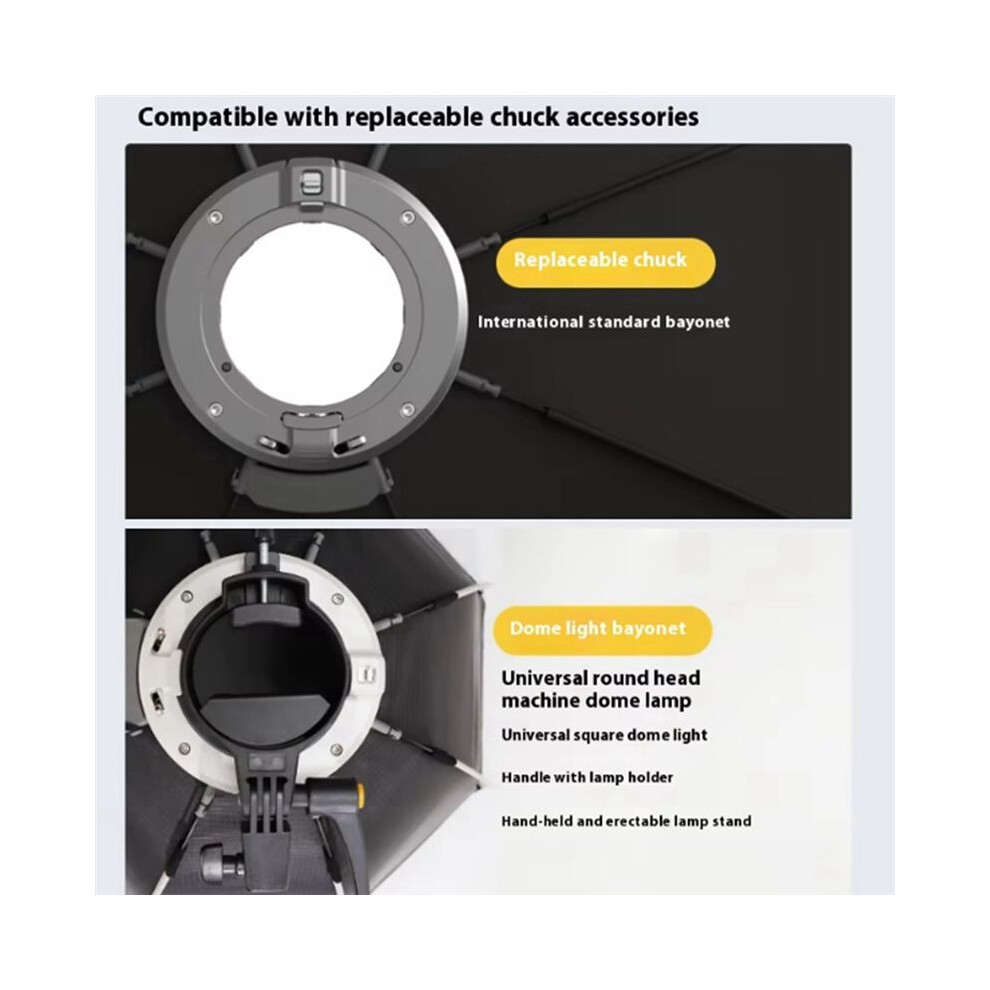 Compatible with replaceable chuck accessories

Replaceable chuck

International standard bayonet

Dome light bayonet

Universal round head machine dome lamp

Universal square dome light

Handle with lamp holder

Hand-held and erectable lamp stand